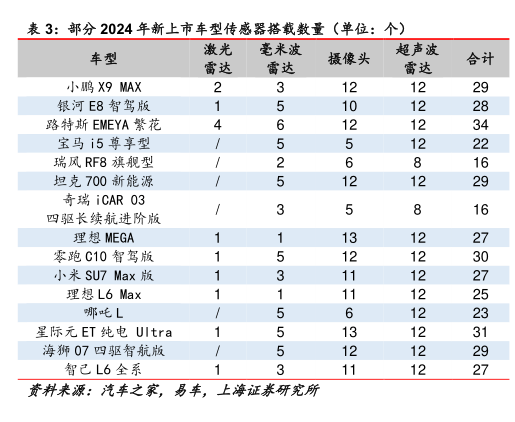 表 3：部分 2024 年新上市车型传感器搭载数量（单位：个）

| 车型 | 激光雷达 | 毫米波雷达 | 摄像头 | 超声波雷达 | 合计 |
|---|---|---|---|---|---|
| 小鹏 X9 MAX | 2 | 3 | 12 | 12 | 29 |
| 银河 E8 智驾版 | 1 | 5 | 10 | 12 | 28 |
| 路特斯 EMEYA 繁花 | 4 | 6 | 12 | 12 | 34 |
| 宝马 i5 尊享型 | / | 5 | 5 | 12 | 22 |
| 瑞风 RF8 旗舰型 | / | 2 | 6 | 8 | 16 |
| 坦克 700 新能源 | / | 5 | 12 | 12 | 29 |
| 奇瑞 iCAR 03 四驱长续航进阶版 | / | 3 | 5 | 8 | 16 |
| 理想 MEGA | 1 | 1 | 13 | 12 | 27 |
| 零跑 C10 智驾版 | 1 | 5 | 12 | 12 | 30 |
| 小米 SU7 Max 版 | 1 | 3 | 11 | 12 | 27 |
| 理想 L6 Max | 1 | 1 | 11 | 12 | 25 |
| 哪吒 L | / | 5 | 6 | 12 | 23 |
| 星际元 ET 纯电 Ultra | 1 | 5 | 13 | 12 | 31 |
| 海狮 07 四驱智航版 | / | 5 | 12 | 12 | 29 |
| 智己 L6 全系 | 1 | 3 | 11 | 12 | 27 |

资料来源：汽车之家，易车，上海证券研究所